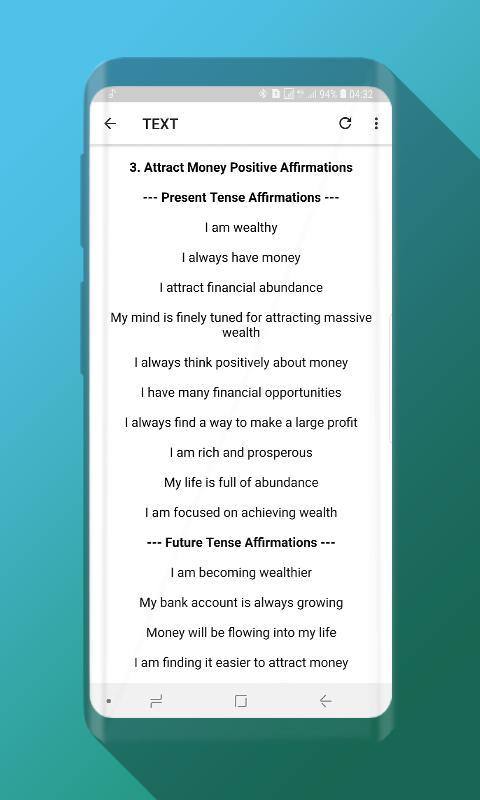 94% 04:32

TEXT

3. Attract Money Positive Affirmations

--- Present Tense Affirmations ---

I am wealthy

I always have money

I attract financial abundance

My mind is finely tuned for attracting massive wealth

I always think positively about money

I have many financial opportunities

I always find a way to make a large profit

I am rich and prosperous

My life is full of abundance

I am focused on achieving wealth

--- Future Tense Affirmations ---

I am becoming wealthier

My bank account is always growing

Money will be flowing into my life

I am finding it easier to attract money